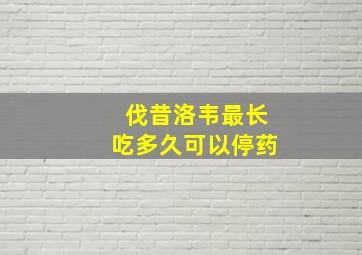 伐昔洛韦最长
吃多久可以停药